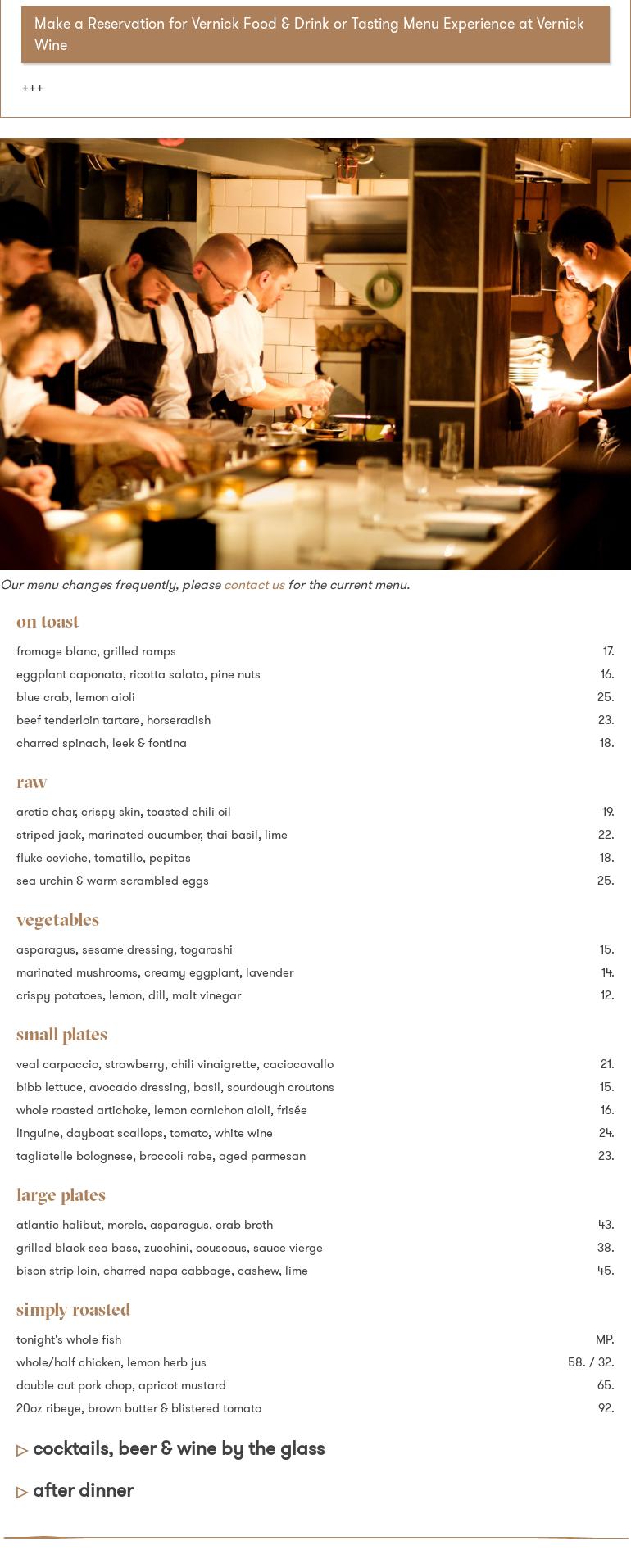 Make a Reservation for Vernick Food & Drink or Tasting Menu Experience at Vernick Wine

+++

Our menu changes frequently, please contact us for the current menu.

on toast

| | |
|---|---|
| fromage blanc, grilled ramps | 17. |
| eggplant caponata, ricotta salata, pine nuts | 16. |
| blue crab, lemon aioli | 25. |
| beef tenderloin tartare, horseradish | 23. |
| charred spinach, leek & fontina | 18. |

raw

| | |
|---|---|
| arctic char, crispy skin, toasted chili oil | 19. |
| striped jack, marinated cucumber, thai basil, lime | 22. |
| fluke ceviche, tomatillo, pepitas | 18. |
| sea urchin & warm scrambled eggs | 25. |

vegetables

| | |
|---|---|
| asparagus, sesame dressing, togarashi | 15. |
| marinated mushrooms, creamy eggplant, lavender | 14. |
| crispy potatoes, lemon, dill, malt vinegar | 12. |

small plates

| | |
|---|---|
| veal carpaccio, strawberry, chili vinaigrette, caciocavallo | 21. |
| bibb lettuce, avocado dressing, basil, sourdough croutons | 15. |
| whole roasted artichoke, lemon cornichon aioli, frisée | 16. |
| linguine, dayboat scallops, tomato, white wine | 24. |
| tagliatelle bolognese, broccoli rabe, aged parmesan | 23. |

large plates

| | |
|---|---|
| atlantic halibut, morels, asparagus, crab broth | 43. |
| grilled black sea bass, zucchini, couscous, sauce vierge | 38. |
| bison strip loin, charred napa cabbage, cashew, lime | 45. |

simply roasted

| | |
|---|---|
| tonight's whole fish | MP. |
| whole/half chicken, lemon herb jus | 58. / 32. |
| double cut pork chop, apricot mustard | 65. |
| 20oz ribeye, brown butter & blistered tomato | 92. |

▷ cocktails, beer & wine by the glass

▷ after dinner